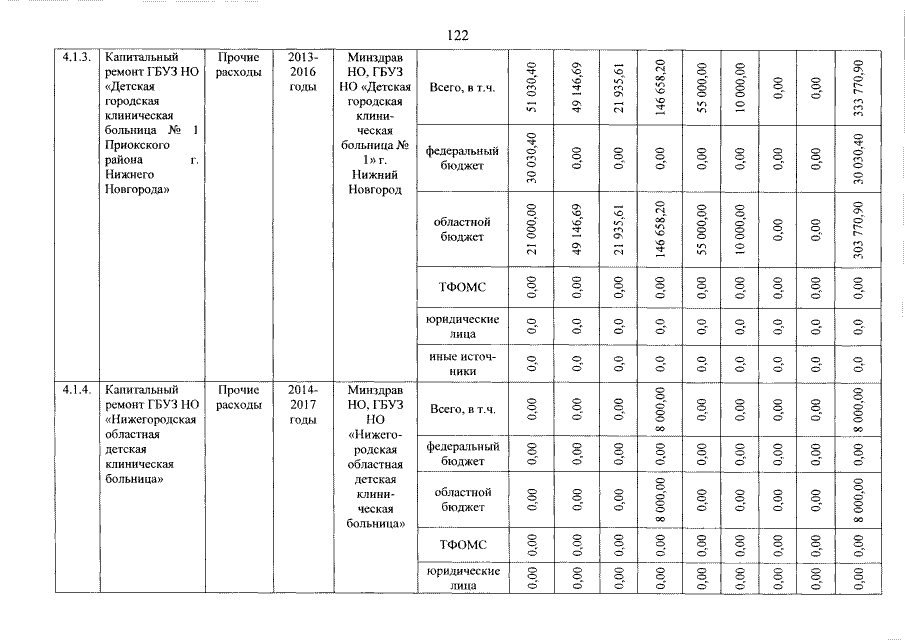 122

| 4.1.3. | Капитальный ремонт ГБУЗ НО «Детская городская клиническая больница № 1 Приокского района г. Нижнего Новгорода» | Прочие расходы | 2013-2016 годы | Минздрав НО, ГБУЗ НО «Детская городская клиническая больница № 1» г. Нижний Новгород | Всего, в т.ч. | 51 030,40 | 49 146,69 | 21 935,61 | 146 658,20 | 55 000,00 | 10 000,00 | 0,00 | 0,00 | 333 770,90 |
|---|---|---|---|---|---|---|---|---|---|---|---|---|---|---|
| | | | | | федеральный бюджет | 30 030,40 | 0,00 | 0,00 | 0,00 | 0,00 | 0,00 | 0,00 | 0,00 | 30 030,40 |
| | | | | | областной бюджет | 21 000,00 | 49 146,69 | 21 935,61 | 146 658,20 | 55 000,00 | 10 000,00 | 0,00 | 0,00 | 303 770,90 |
| | | | | | ТФОМС | 0,00 | 0,00 | 0,00 | 0,00 | 0,00 | 0,00 | 0,00 | 0,00 | 0,00 |
| | | | | | юридические лица | 0,0 | 0,0 | 0,0 | 0,0 | 0,0 | 0,0 | 0,0 | 0,0 | 0,0 |
| | | | | | иные источники | 0,0 | 0,0 | 0,0 | 0,0 | 0,0 | 0,0 | 0,0 | 0,0 | 0,0 |
| 4.1.4. | Капитальный ремонт ГБУЗ НО «Нижегородская областная детская клиническая больница» | Прочие расходы | 2014-2017 годы | Минздрав НО, ГБУЗ НО «Нижегородская областная детская клиническая больница» | Всего, в т.ч. | 0,00 | 0,00 | 0,00 | 8 000,00 | 0,00 | 0,00 | 0,00 | 0,00 | 8 000,00 |
| | | | | | федеральный бюджет | 0,00 | 0,00 | 0,00 | 0,00 | 0,00 | 0,00 | 0,00 | 0,00 | 0,00 |
| | | | | | областной бюджет | 0,00 | 0,00 | 0,00 | 8 000,00 | 0,00 | 0,00 | 0,00 | 0,00 | 8 000,00 |
| | | | | | ТФОМС | 0,00 | 0,00 | 0,00 | 0,00 | 0,00 | 0,00 | 0,00 | 0,00 | 0,00 |
| | | | | | юридические лица | 0,00 | 0,00 | 0,00 | 0,00 | 0,00 | 0,00 | 0,00 | 0,00 | 0,00 |